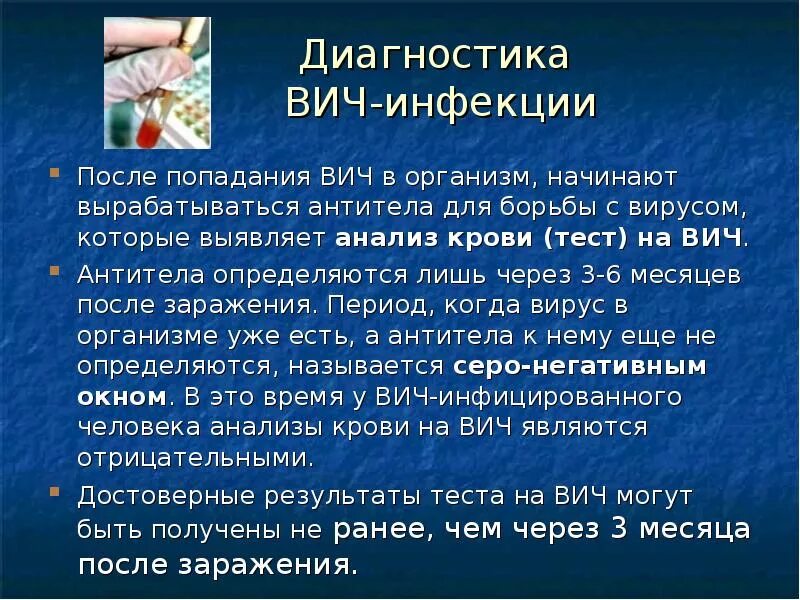 Диагностика
ВИЧ-инфекции

После попадания ВИЧ в организм, начинают вырабатываться антитела для борьбы с вирусом, которые выявляет анализ крови (тест) на ВИЧ.

Антитела определяются лишь через 3-6 месяцев после заражения. Период, когда вирус в организме уже есть, а антитела к нему еще не определяются, называется серо-негативным окном. В это время у ВИЧ-инфицированного человека анализы крови на ВИЧ являются отрицательными.

Достоверные результаты теста на ВИЧ могут быть получены не ранее, чем через 3 месяца после заражения.